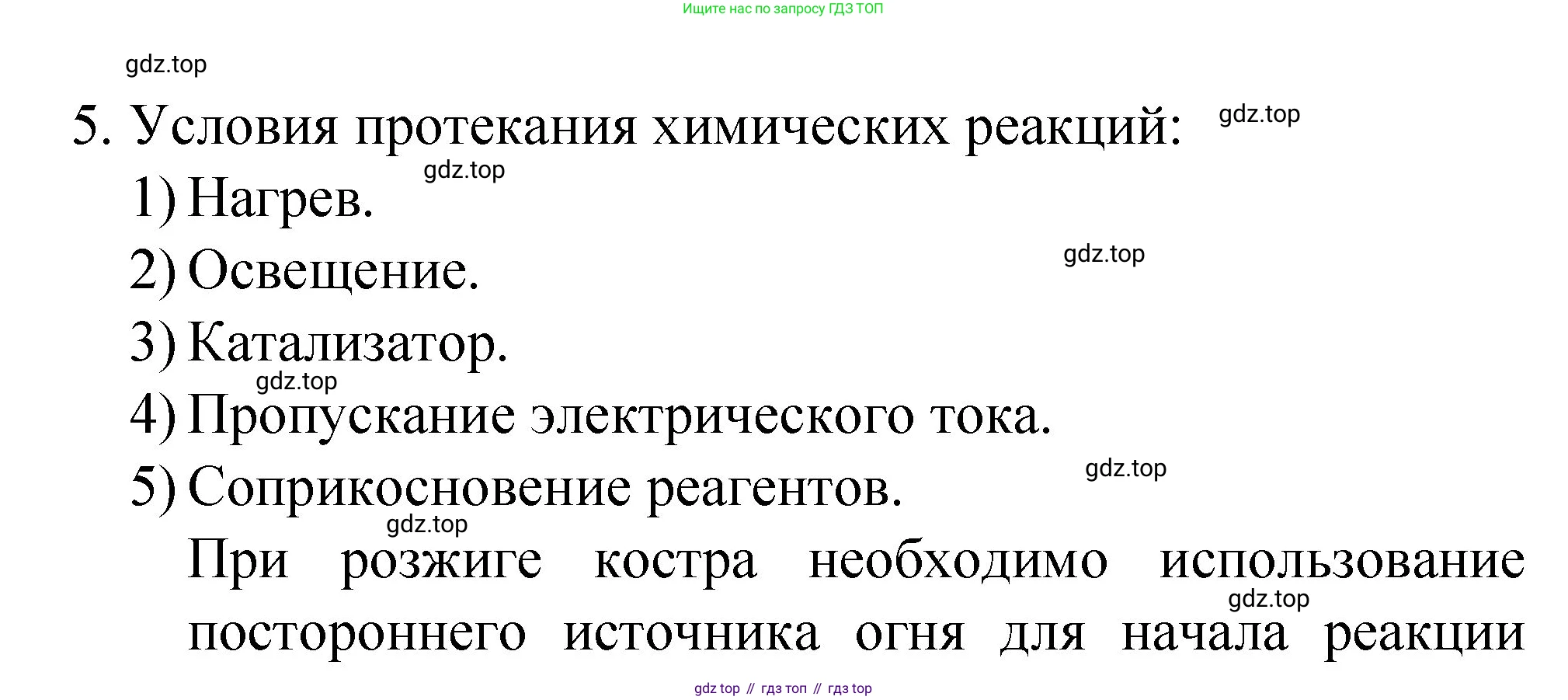 Ищите нас по запросу ГДЗ ТОП

5. Условия протекания химических реакций:

1) Нагрев.

2) Освещение.

3) Катализатор.

4) Пропускание электрического тока.

5) Соприкосновение реагентов.

При розжиге костра необходимо использование постороннего источника огня для начала реакции

gdz top // гдз топ // гдз top

gdz.top